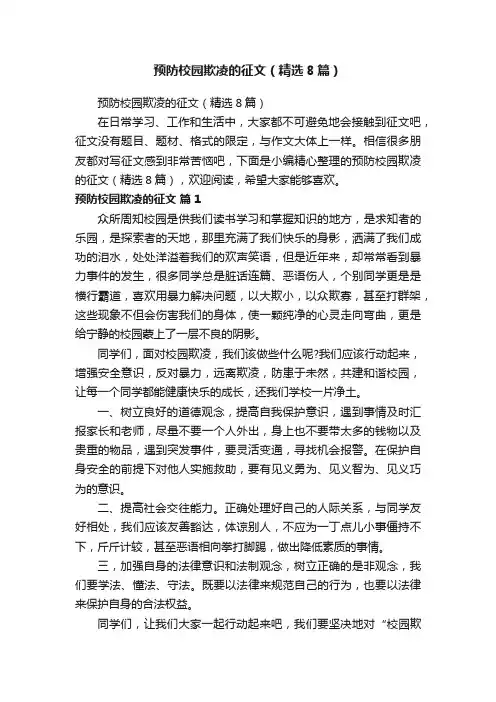 预防校园欺凌的征文（精选8篇）

预防校园欺凌的征文（精选8篇）

在日常学习、工作和生活中，大家都不可避免地会接触到征文吧，征文没有题目、题材、格式的限定，与作文大体上一样。相信很多朋友都对写征文感到非常苦恼吧，下面是小编精心整理的预防校园欺凌的征文（精选8篇），欢迎阅读，希望大家能够喜欢。

预防校园欺凌的征文 篇1

众所周知校园是供我们读书学习和掌握知识的地方，是求知者的乐园，是探索者的天地，那里充满了我们快乐的身影，洒满了我们成功的泪水，处处洋溢着我们的欢声笑语，但是近年来，却常常看到暴力事件的发生，很多同学总是脏话连篇、恶语伤人，个别同学更是是横行霸道，喜欢用暴力解决问题，以大欺小，以众欺寡，甚至打群架，这些现象不但会伤害我们的身体，使一颗纯净的心灵走向弯曲，更是给宁静的校园蒙上了一层不良的阴影。

同学们，面对校园欺凌，我们该做些什么呢?我们应该行动起来，增强安全意识，反对暴力，远离欺凌，防患于未然，共建和谐校园，让每一个同学都能健康快乐的成长，还我们学校一片净土。

一、树立良好的道德观念，提高自我保护意识，遇到事情及时汇报家长和老师，尽量不要一个人外出，身上也不要带太多的钱物以及贵重的物品，遇到突发事件，要灵活变通，寻找机会报警。在保护自身安全的前提下对他人实施救助，要有见义勇为、见义智为、见义巧为的意识。

二、提高社会交往能力。正确处理好自己的人际关系，与同学友好相处，我们应该友善豁达，体谅别人，不应为一丁点儿小事僵持不下，斤斤计较，甚至恶语相向拳打脚踢，做出降低素质的事情。

三，加强自身的法律意识和法制观念，树立正确的是非观念，我们要学法、懂法、守法。既要以法律来规范自己的行为，也要以法律来保护自身的合法权益。

同学们，让我们大家一起行动起来吧，我们要坚决地对“校园欺